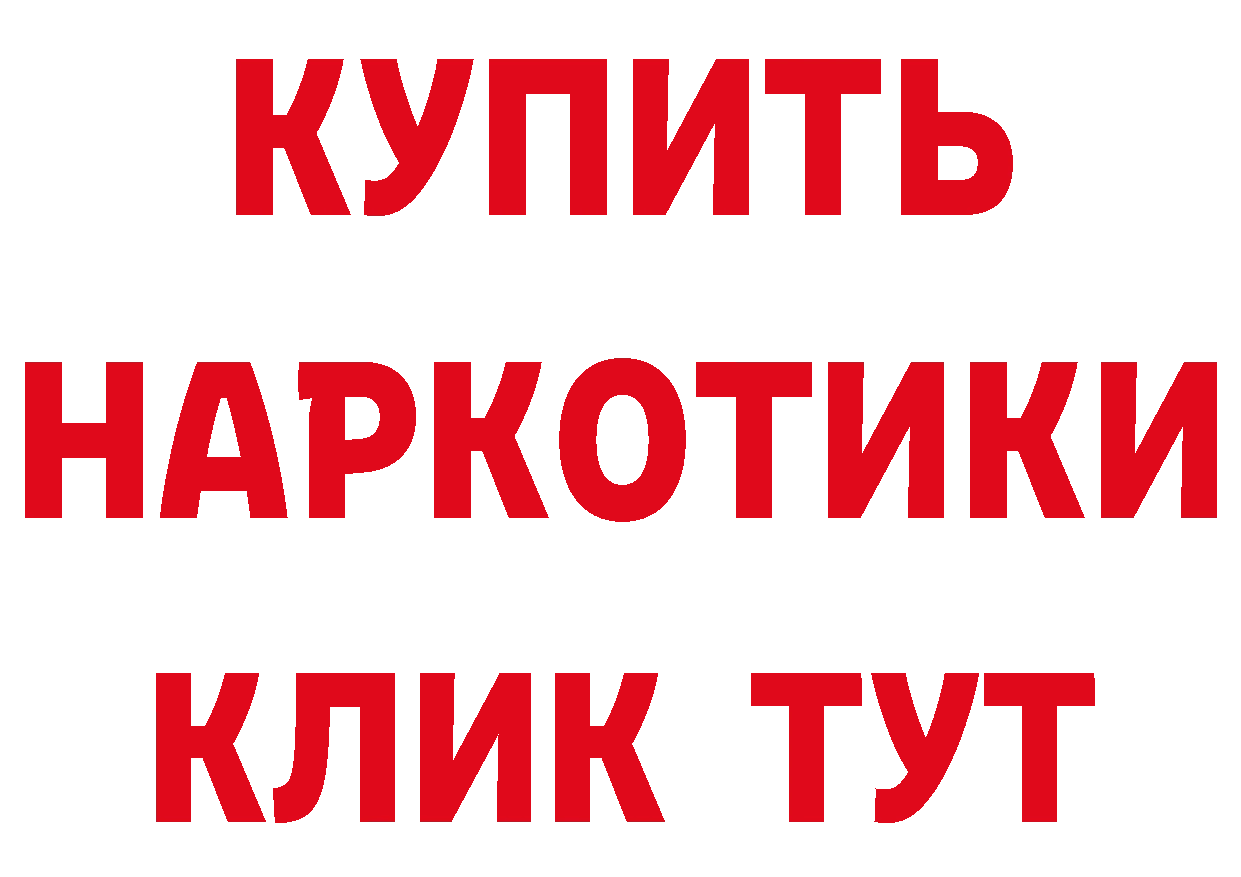 КУПИТЬ
НАРКОТИКИ
КЛИК ТУТ